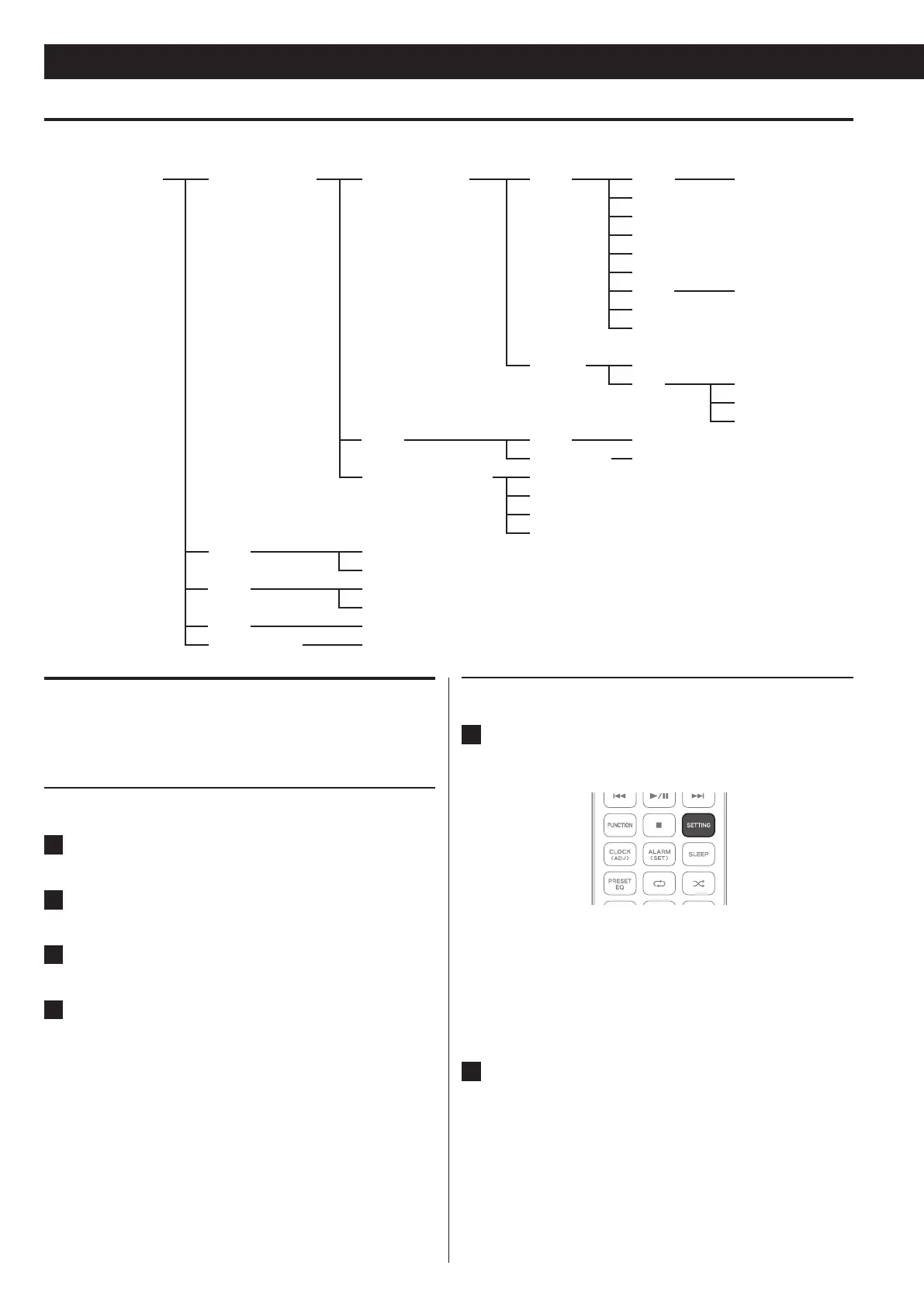 FUNCTION

SETTING

CLOCK
(ADJ)

ALARM
(SET)

SLEEP

PRESET
EQ